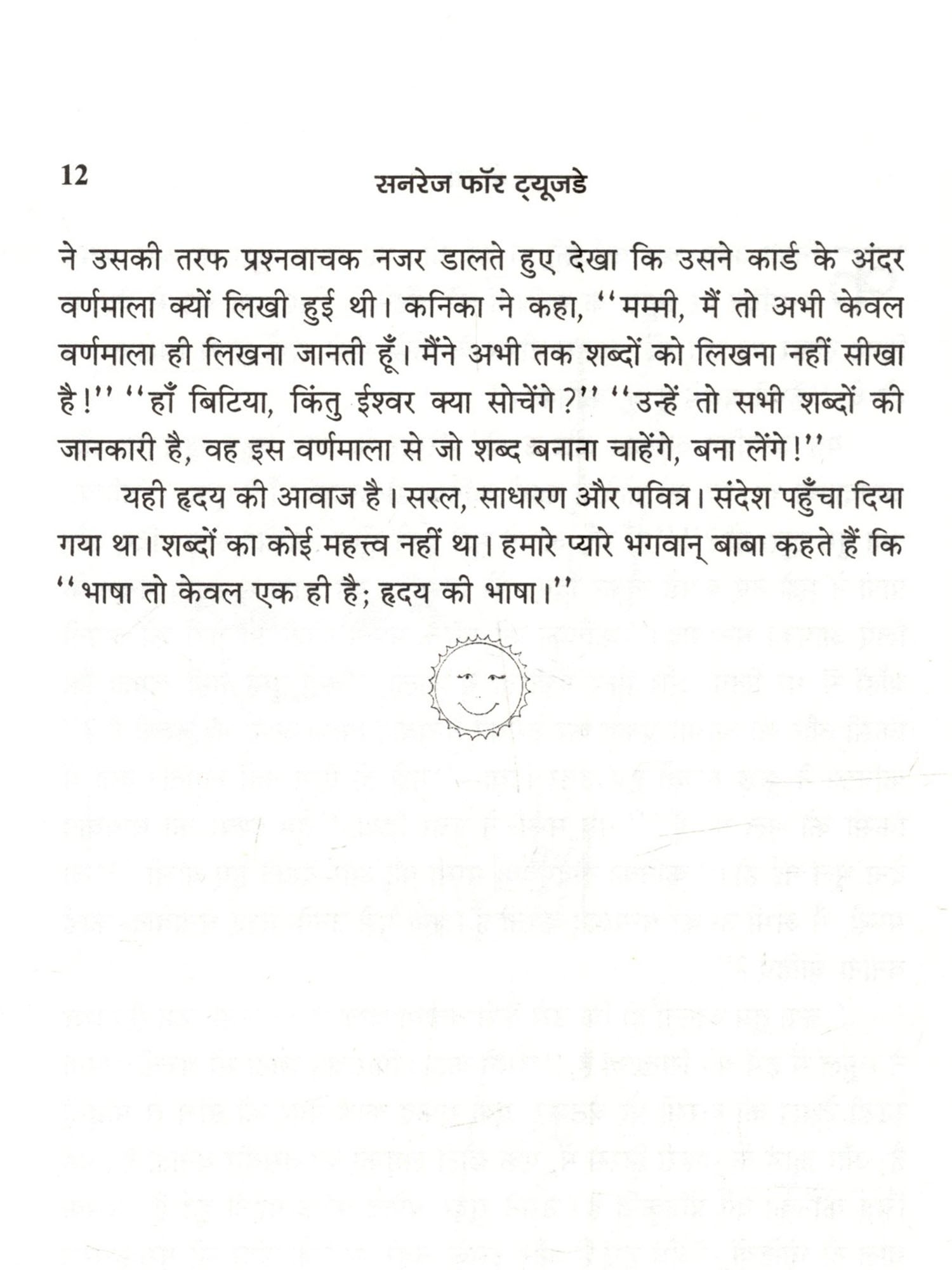 12 सनरेज फॉर ट्यूजडे

ने उसकी तरफ प्रश्नवाचक नजर डालते हुए देखा कि उसने कार्ड के अंदर वर्णमाला क्यों लिखी हुई थी। कनिका ने कहा, ''मम्मी, मैं तो अभी केवल वर्णमाला ही लिखना जानती हूँ। मैंने अभी तक शब्दों को लिखना नहीं सीखा है!'' ''हाँ बिटिया, किंतु ईश्वर क्या सोचेंगे?'' ''उन्हें तो सभी शब्दों की जानकारी है, वह इस वर्णमाला से जो शब्द बनाना चाहेंगे, बना लेंगे!''

यही हृदय की आवाज है। सरल, साधारण और पवित्र। संदेश पहुँचा दिया गया था। शब्दों का कोई महत्त्व नहीं था। हमारे प्यारे भगवान् बाबा कहते हैं कि ''भाषा तो केवल एक ही है; हृदय की भाषा।''